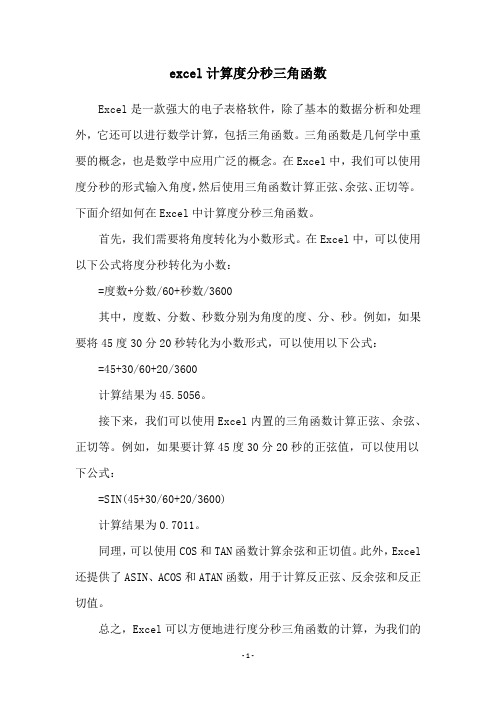 excel 计算度分秒三角函数

Excel 是一款强大的电子表格软件，除了基本的数据分析和处理外，它还可以进行数学计算，包括三角函数。三角函数是几何学中重要的概念，也是数学中应用广泛的概念。在 Excel 中，我们可以使用度分秒的形式输入角度，然后使用三角函数计算正弦、余弦、正切等。下面介绍如何在 Excel 中计算度分秒三角函数。

首先，我们需要将角度转化为小数形式。在 Excel 中，可以使用以下公式将度分秒转化为小数：

=度数+分数/60+秒数/3600

其中，度数、分数、秒数分别为角度的度、分、秒。例如，如果要将 45 度 30 分 20 秒转化为小数形式，可以使用以下公式：

=45+30/60+20/3600

计算结果为 45.5056。

接下来，我们可以使用 Excel 内置的三角函数计算正弦、余弦、正切等。例如，如果要计算 45 度 30 分 20 秒的正弦值，可以使用以下公式：

=SIN(45+30/60+20/3600)

计算结果为 0.7011。

同理，可以使用 COS 和 TAN 函数计算余弦和正切值。此外，Excel 还提供了 ASIN、ACOS 和 ATAN 函数，用于计算反正弦、反余弦和反正切值。

总之，Excel 可以方便地进行度分秒三角函数的计算，为我们的

-1-